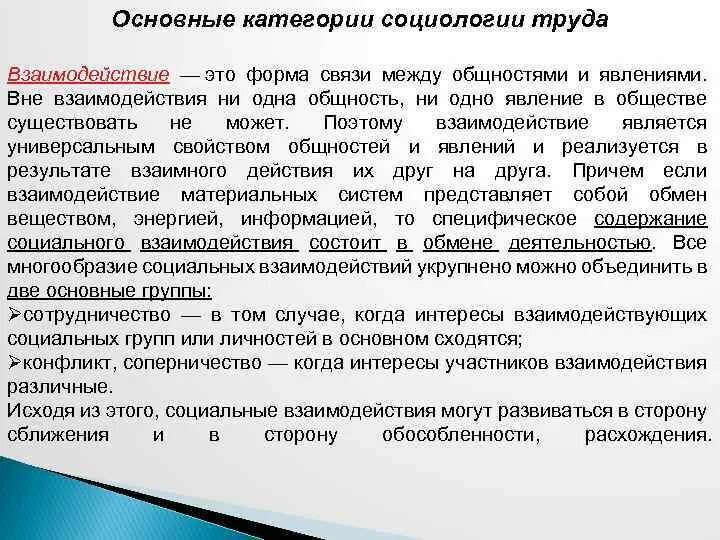 Основные категории социологии труда

Взаимодействие — это форма связи между общностями и явлениями. Вне взаимодействия ни одна общность, ни одно явление в обществе существовать не может. Поэтому взаимодействие является универсальным свойством общностей и явлений и реализуется в результате взаимного действия их друг на друга. Причем если взаимодействие материальных систем представляет собой обмен веществом, энергией, информацией, то специфическое содержание социального взаимодействия состоит в обмене деятельностью. Все многообразие социальных взаимодействий укрупнено можно объединить в две основные группы:
➢сотрудничество — в том случае, когда интересы взаимодействующих социальных групп или личностей в основном сходятся;
➢конфликт, соперничество — когда интересы участников взаимодействия различные.
Исходя из этого, социальные взаимодействия могут развиваться в сторону сближения и в сторону обособленности, расхождения.